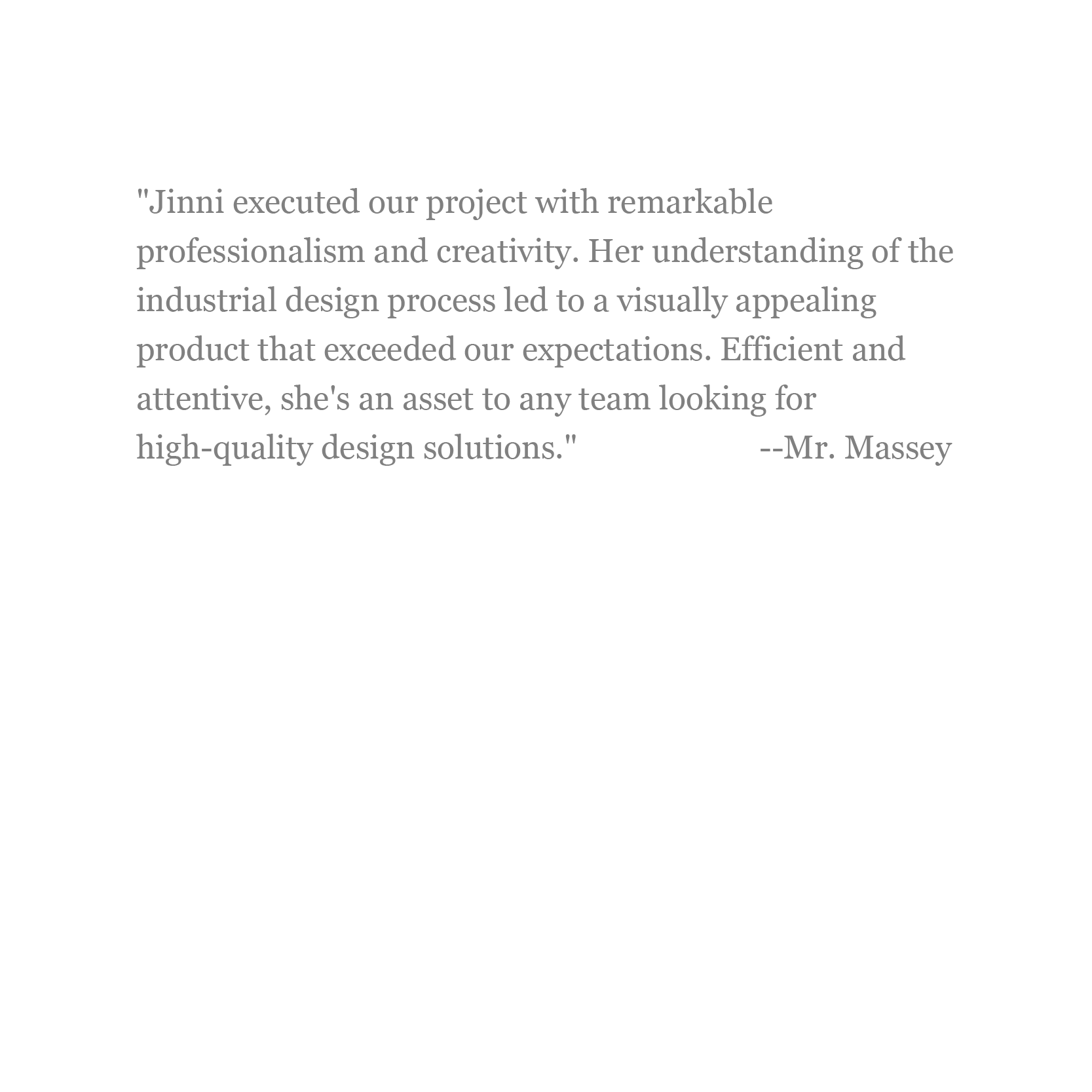 "Jinni executed our project with remarkable professionalism and creativity. Her understanding of the industrial design process led to a visually appealing product that exceeded our expectations. Efficient and attentive, she's an asset to any team looking for high-quality design solutions." --Mr. Massey